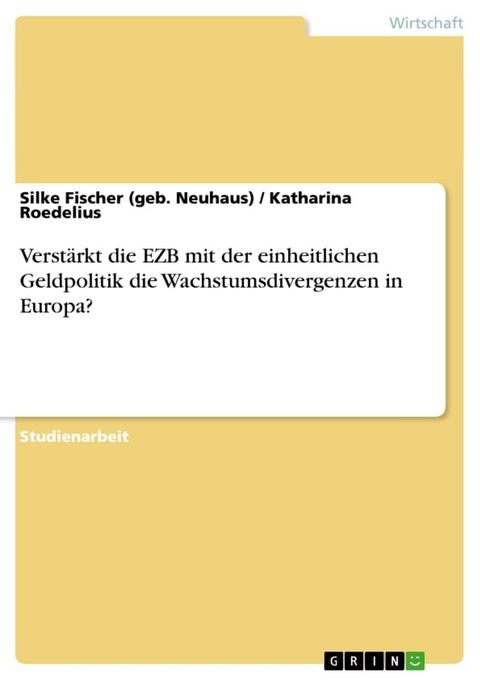 Wirtschaft

Silke Fischer (geb. Neuhaus) / Katharina Roedelius

Verstärkt die EZB mit der einheitlichen Geldpolitik die Wachstumsdivergenzen in Europa?

Studienarbeit

GRIN